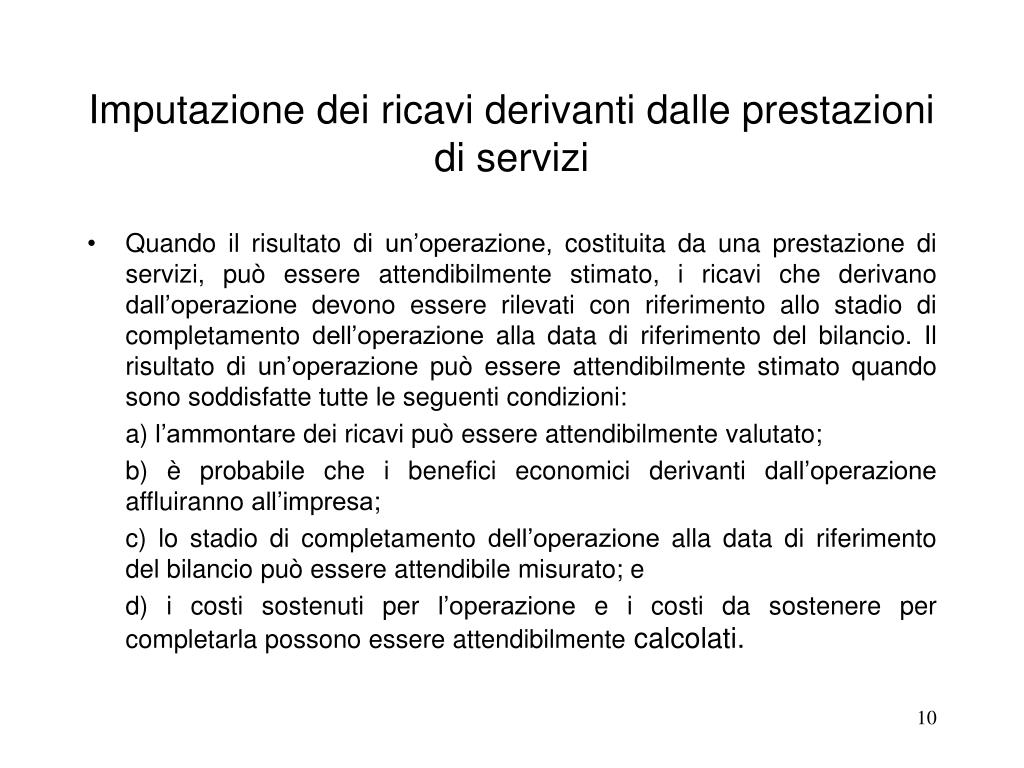 Imputazione dei ricavi derivanti dalle prestazioni di servizi

• Quando il risultato di un’operazione, costituita da una prestazione di servizi, può essere attendibilmente stimato, i ricavi che derivano dall’operazione devono essere rilevati con riferimento allo stadio di completamento dell’operazione alla data di riferimento del bilancio. Il risultato di un’operazione può essere attendibilmente stimato quando sono soddisfatte tutte le seguenti condizioni:

a) l’ammontare dei ricavi può essere attendibilmente valutato;

b) è probabile che i benefici economici derivanti dall’operazione affluiranno all’impresa;

c) lo stadio di completamento dell’operazione alla data di riferimento del bilancio può essere attendibile misurato; e

d) i costi sostenuti per l’operazione e i costi da sostenere per completarla possono essere attendibilmente calcolati.

10